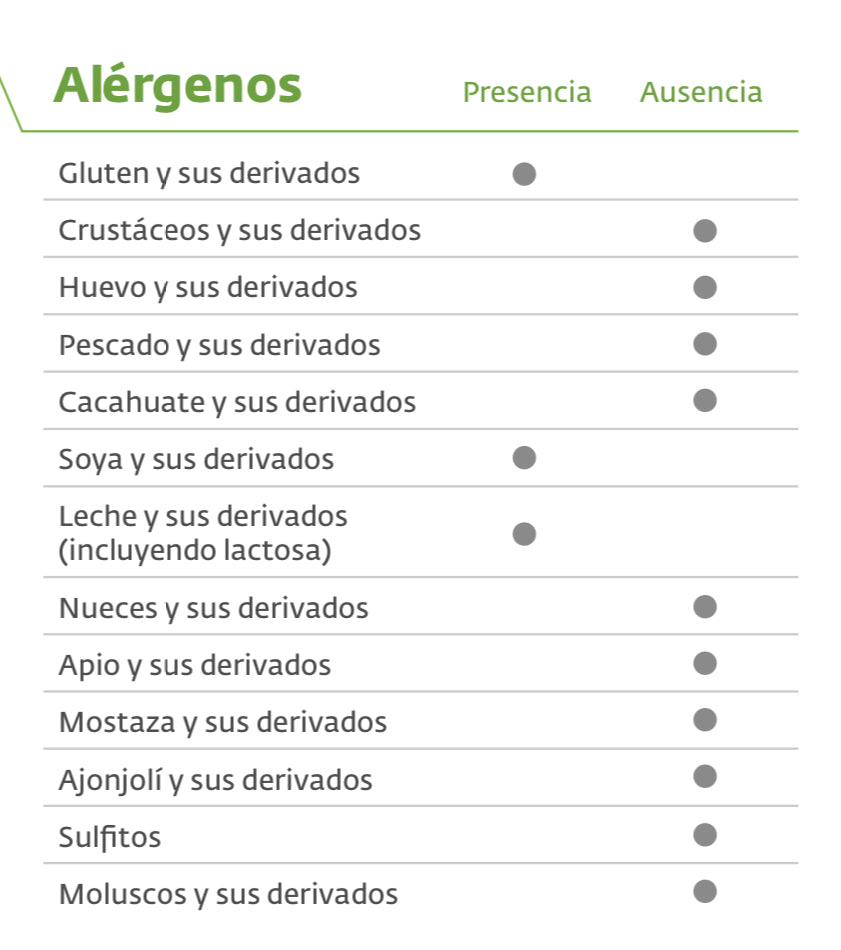 | Alérgenos | Presencia | Ausencia |
|---|---|---|
| Gluten y sus derivados | ● | |
| Crustáceos y sus derivados | | ● |
| Huevo y sus derivados | | ● |
| Pescado y sus derivados | | ● |
| Cacahuate y sus derivados | | ● |
| Soya y sus derivados | ● | |
| Leche y sus derivados (incluyendo lactosa) | ● | |
| Nueces y sus derivados | | ● |
| Apio y sus derivados | | ● |
| Mostaza y sus derivados | | ● |
| Ajonjolí y sus derivados | | ● |
| Sulfitos | | ● |
| Moluscos y sus derivados | | ● |